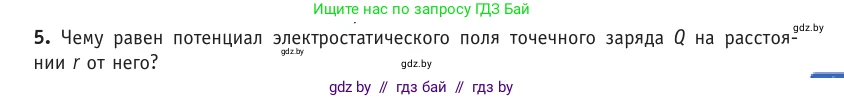 Ищите нас по запросу ГДЗ Бай

gdz.by

5. Чему равен потенциал электростатического поля точечного заряда $Q$ на расстоянии $r$ от него?

gdz.by

gdz.by

gdz by // гдз бай // гдз by